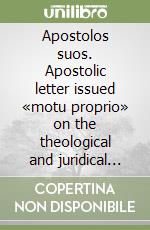 unilibro

Apostolos suos. Apostolic letter issued «motu proprio» on the theological and juridical...

COPERTINA NON DISPONIBILE